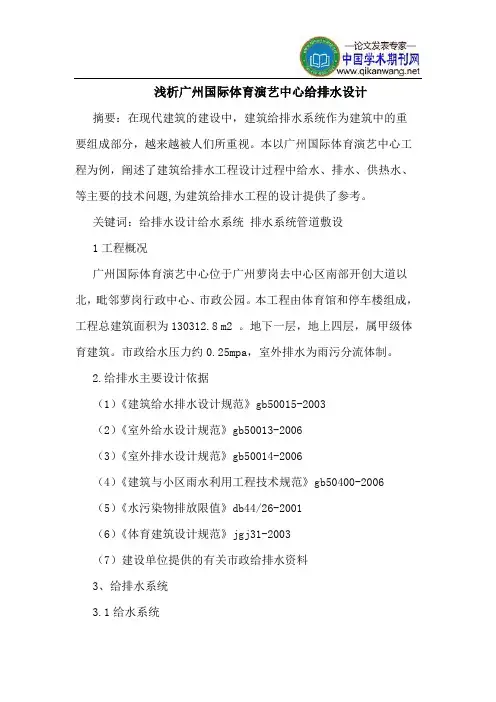 —论文发表专家—
中国学术期刊网
www.qikanwang.net

浅析广州国际体育演艺中心给排水设计

摘要：在现代建筑的建设中，建筑给排水系统作为建筑中的重要组成部分，越来越被人们所重视。本以广州国际体育演艺中心工程为例，阐述了建筑给排水工程设计过程中给水、排水、供热水、等主要的技术问题,为建筑给排水工程的设计提供了参考。

关键词：给排水设计给水系统 排水系统管道敷设

1 工程概况

广州国际体育演艺中心位于广州萝岗去中心区南部开创大道以北，毗邻萝岗行政中心、市政公园。本工程由体育馆和停车楼组成，工程总建筑面积为 130312.8 m2 。地下一层，地上四层，属甲级体育建筑。市政给水压力约 0.25mpa，室外排水为雨污分流体制。

2.给排水主要设计依据

（1）《建筑给水排水设计规范》gb50015-2003

（2）《室外给水设计规范》gb50013-2006

（3）《室外排水设计规范》gb50014-2006

（4）《建筑与小区雨水利用工程技术规范》gb50400-2006

（5）《水污染物排放限值》db44/26-2001

（6）《体育建筑设计规范》jgj31-2003

（7）建设单位提供的有关市政给排水资料

3、给排水系统

3.1 给水系统